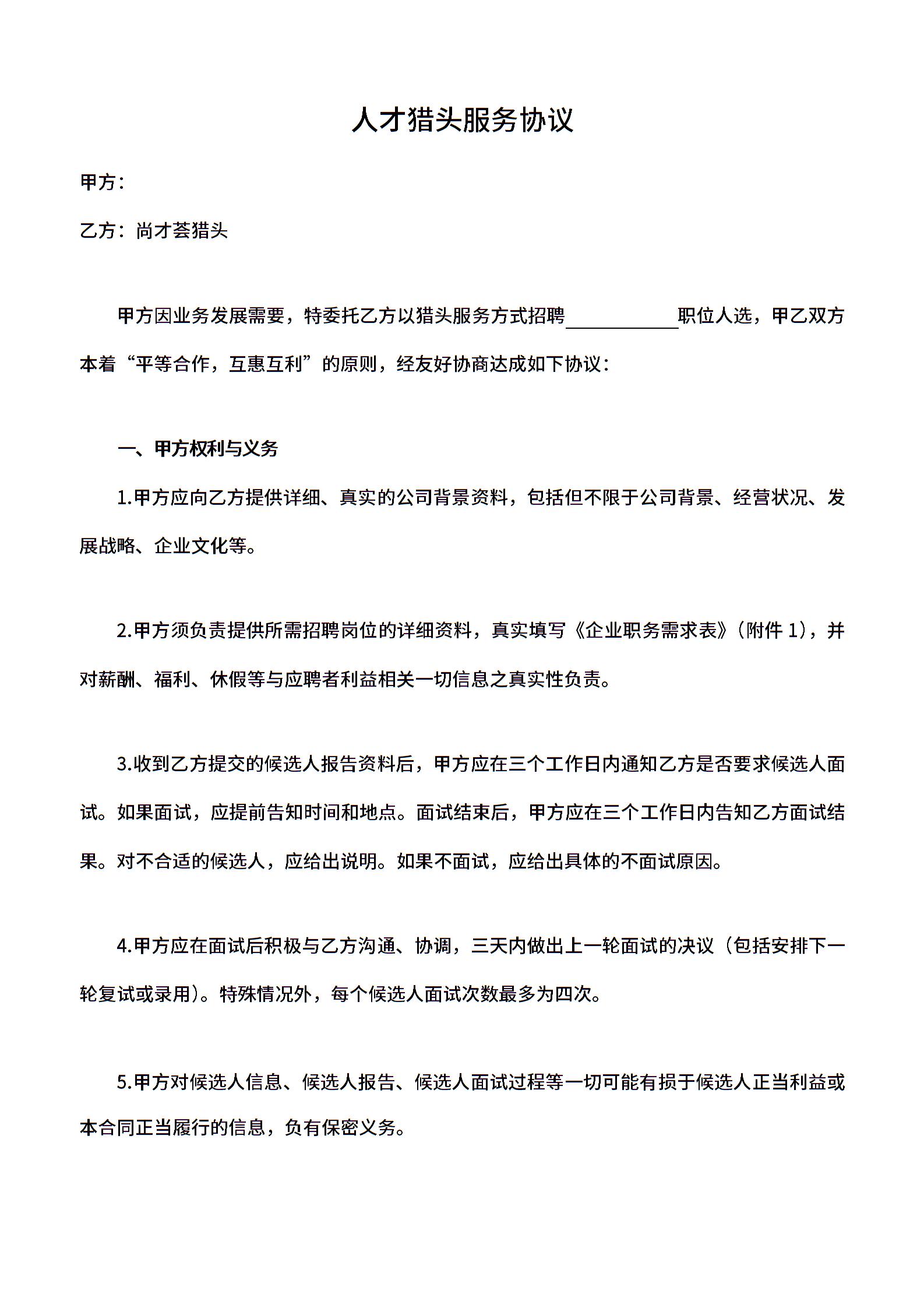 人才猎头服务协议

甲方：

乙方：尚才荟猎头

甲方因业务发展需要，特委托乙方以猎头服务方式招聘____________职位人选，甲乙双方本着“平等合作，互惠互利”的原则，经友好协商达成如下协议：

一、甲方权利与义务

1.甲方应向乙方提供详细、真实的公司背景资料，包括但不限于公司背景、经营状况、发展战略、企业文化等。

2.甲方须负责提供所需招聘岗位的详细资料，真实填写《企业职务需求表》（附件 1），并对薪酬、福利、休假等与应聘者利益相关一切信息之真实性负责。

3.收到乙方提交的候选人报告资料后，甲方应在三个工作日内通知乙方是否要求候选人面试。如果面试，应提前告知时间和地点。面试结束后，甲方应在三个工作日内告知乙方面试结果。对不合适的候选人，应给出说明。如果不面试，应给出具体的不面试原因。

4.甲方应在面试后积极与乙方沟通、协调，三天内做出上一轮面试的决议（包括安排下一轮复试或录用）。特殊情况外，每个候选人面试次数最多为四次。

5.甲方对候选人信息、候选人报告、候选人面试过程等一切可能有损于候选人正当利益或本合同正当履行的信息，负有保密义务。